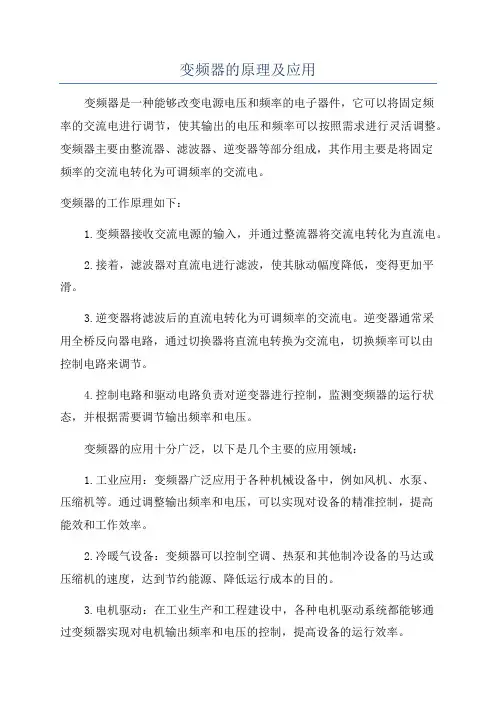 变频器的原理及应用

变频器是一种能够改变电源电压和频率的电子器件，它可以将固定频率的交流电进行调节，使其输出的电压和频率可以按照需求进行灵活调整。变频器主要由整流器、滤波器、逆变器等部分组成，其作用主要是将固定频率的交流电转化为可调频率的交流电。

变频器的工作原理如下：

1.变频器接收交流电源的输入，并通过整流器将交流电转化为直流电。

2.接着，滤波器对直流电进行滤波，使其脉动幅度降低，变得更加平滑。

3.逆变器将滤波后的直流电转化为可调频率的交流电。逆变器通常采用全桥反向器电路，通过切换器将直流电转换为交流电，切换频率可以由控制电路来调节。

4.控制电路和驱动电路负责对逆变器进行控制，监测变频器的运行状态，并根据需要调节输出频率和电压。

变频器的应用十分广泛，以下是几个主要的应用领域：

1.工业应用：变频器广泛应用于各种机械设备中，例如风机、水泵、压缩机等。通过调整输出频率和电压，可以实现对设备的精准控制，提高能效和工作效率。

2.冷暖气设备：变频器可以控制空调、热泵和其他制冷设备的马达或压缩机的速度，达到节约能源、降低运行成本的目的。

3.电机驱动：在工业生产和工程建设中，各种电机驱动系统都能够通过变频器实现对电机输出频率和电压的控制，提高设备的运行效率。